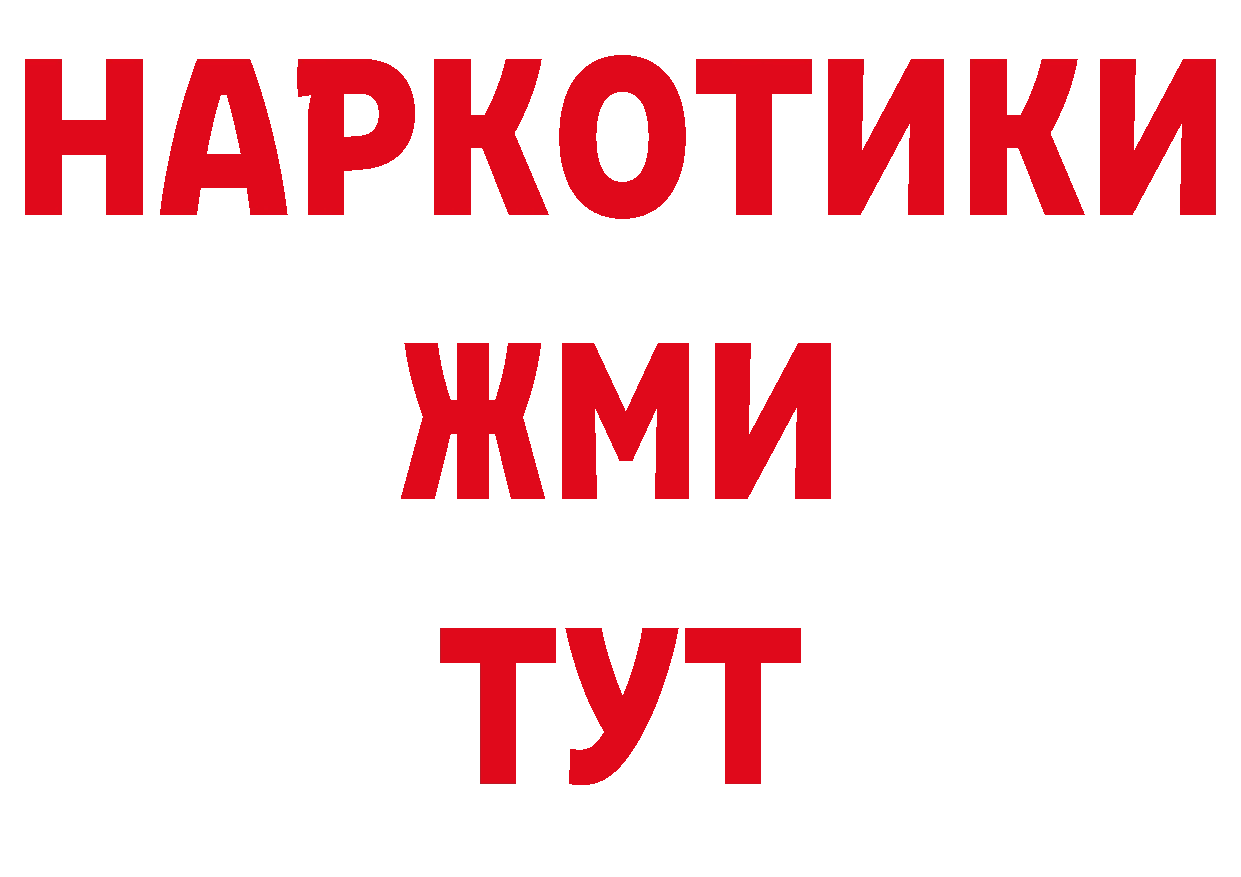 НАРКОТИКИ
ЖМИ
ТУТ